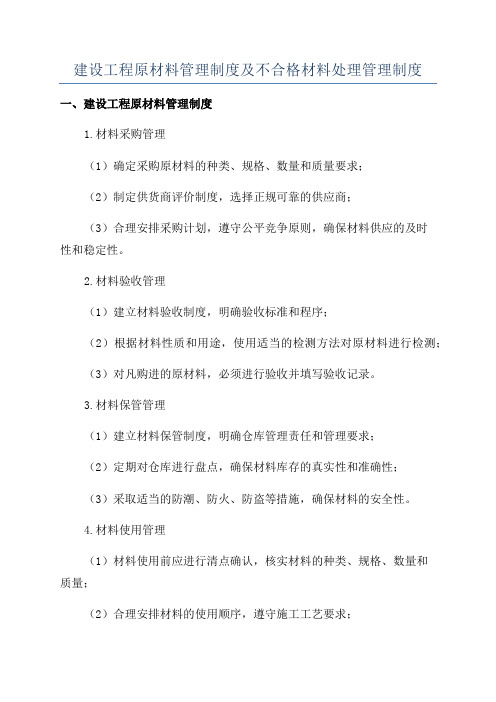 建设工程原材料管理制度及不合格材料处理管理制度

一、建设工程原材料管理制度

1.材料采购管理

（1）确定采购原材料的种类、规格、数量和质量要求；

（2）制定供货商评价制度，选择正规可靠的供应商；

（3）合理安排采购计划，遵守公平竞争原则，确保材料供应的及时性和稳定性。

2.材料验收管理

（1）建立材料验收制度，明确验收标准和程序；

（2）根据材料性质和用途，使用适当的检测方法对原材料进行检测；

（3）对凡购进的原材料，必须进行验收并填写验收记录。

3.材料保管管理

（1）建立材料保管制度，明确仓库管理责任和管理要求；

（2）定期对仓库进行盘点，确保材料库存的真实性和准确性；

（3）采取适当的防潮、防火、防盗等措施，确保材料的安全性。

4.材料使用管理

（1）材料使用前应进行清点确认，核实材料的种类、规格、数量和质量；

（2）合理安排材料的使用顺序，遵守施工工艺要求；